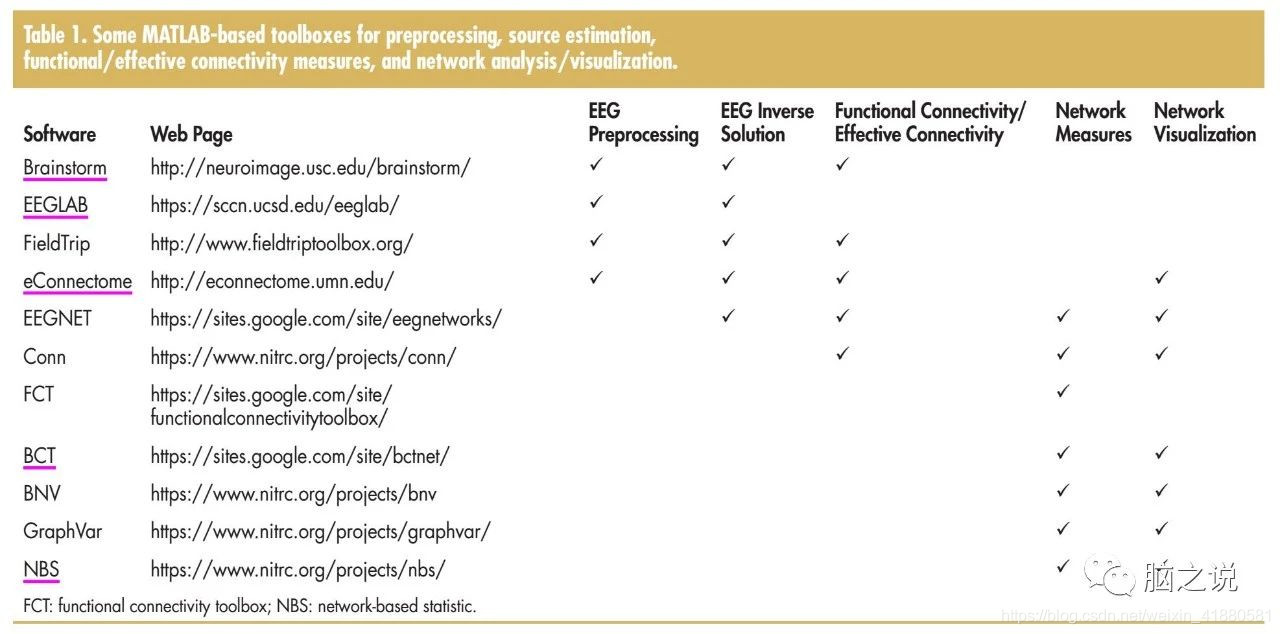 Table 1. Some MATLAB-based toolboxes for preprocessing, source estimation, functional/effective connectivity measures, and network analysis/visualization.

| Software | Web Page | EEG Preprocessing | EEG Inverse Solution | Functional Connectivity/ Effective Connectivity | Network Measures | Network Visualization |
|---|---|---|---|---|---|---|
| Brainstorm | http://neuroimage.usc.edu/brainstorm/ | ✓ | ✓ | ✓ | | |
| EEGLAB | https://sccn.ucsd.edu/eeglab/ | ✓ | ✓ | | | |
| FieldTrip | http://www.fieldtriptoolbox.org/ | ✓ | ✓ | ✓ | | |
| eConnectome | http://econnectome.umn.edu/ | ✓ | ✓ | ✓ | | ✓ |
| EEGNET | https://sites.google.com/site/eegnetworks/ | | ✓ | ✓ | ✓ | ✓ |
| Conn | https://www.nitrc.org/projects/conn/ | | | ✓ | ✓ | ✓ |
| FCT | https://sites.google.com/site/functionalconnectivitytoolbox/ | | | | ✓ | |
| BCT | https://sites.google.com/site/bctnet/ | | | | ✓ | ✓ |
| BNV | https://www.nitrc.org/projects/bnv | | | | ✓ | ✓ |
| GraphVar | https://www.nitrc.org/projects/graphvar/ | | | | ✓ | ✓ |
| NBS | https://www.nitrc.org/projects/nbs/ | | | | ✓ | |

FCT: functional connectivity toolbox; NBS: network-based statistic.

脑之说
https://blog.csdn.net/weixin_41880581